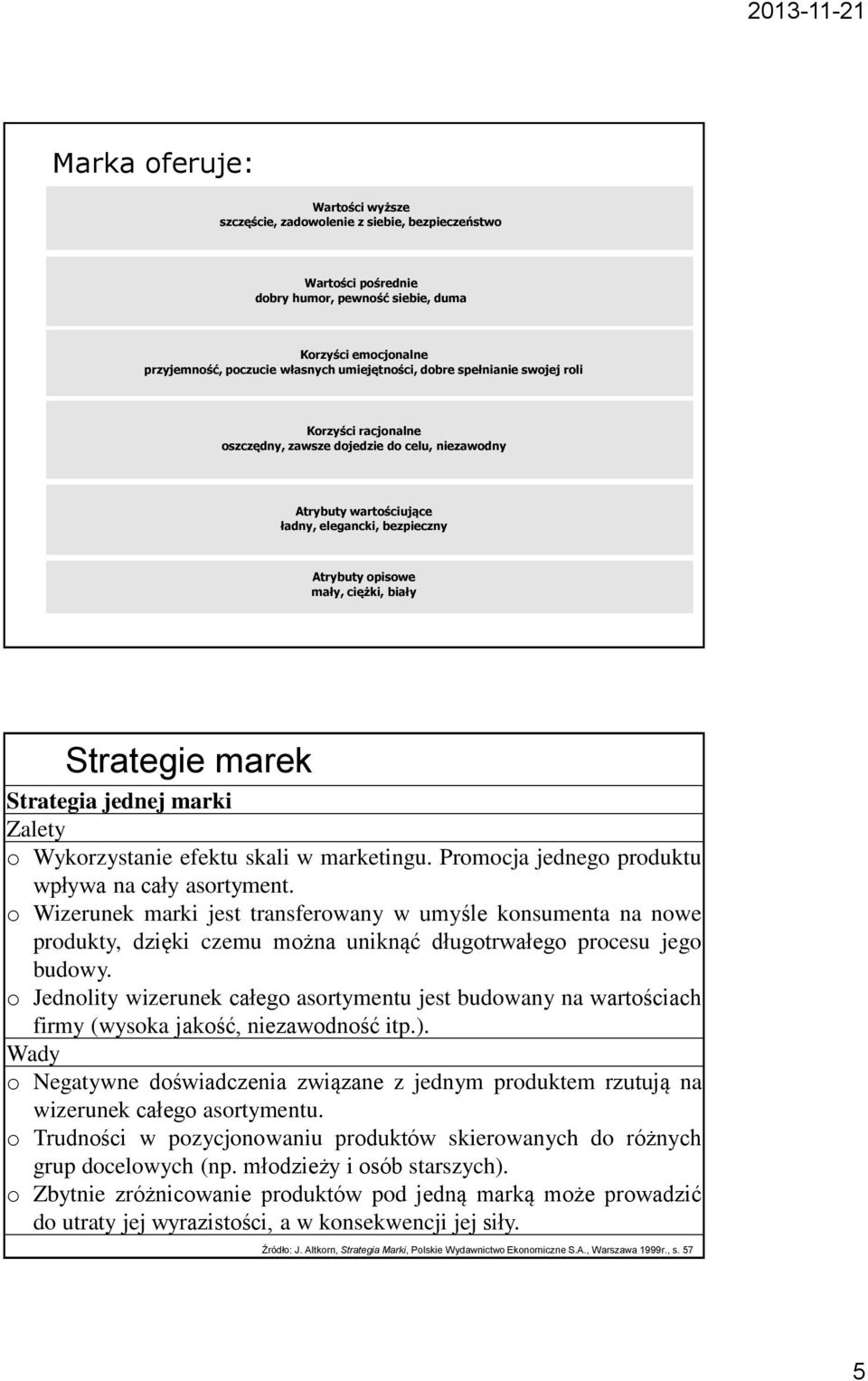 2013-11-21

Marka oferuje:

Wartości wyższe
szczęście, zadowolenie z siebie, bezpieczeństwo

Wartości pośrednie
dobry humor, pewność siebie, duma

Korzyści emocjonalne
przyjemność, poczucie własnych umiejętności, dobre spełnianie swojej roli

Korzyści racjonalne
oszczędny, zawsze dojedzie do celu, niezawodny

Atrybuty wartościujące
ładny, elegancki, bezpieczny

Atrybuty opisowe
mały, ciężki, biały

Strategie marek

Strategia jednej marki

Zalety

o Wykorzystanie efektu skali w marketingu. Promocja jednego produktu wpływa na cały asortyment.

o Wizerunek marki jest transferowany w umyśle konsumenta na nowe produkty, dzięki czemu można uniknąć długotrwałego procesu jego budowy.

o Jednolity wizerunek całego asortymentu jest budowany na wartościach firmy (wysoka jakość, niezawodność itp.).

Wady

o Negatywne doświadczenia związane z jednym produktem rzutują na wizerunek całego asortymentu.

o Trudności w pozycjonowaniu produktów skierowanych do różnych grup docelowych (np. młodzieży i osób starszych).

o Zbytnie zróżnicowanie produktów pod jedną marką może prowadzić do utraty jej wyrazistości, a w konsekwencji jej siły.

Źródło: J. Altkorn, Strategia Marki, Polskie Wydawnictwo Ekonomiczne S.A., Warszawa 1999r., s. 57

5